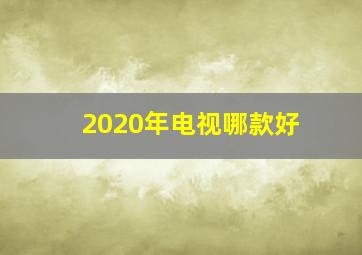 2020年电视哪款好